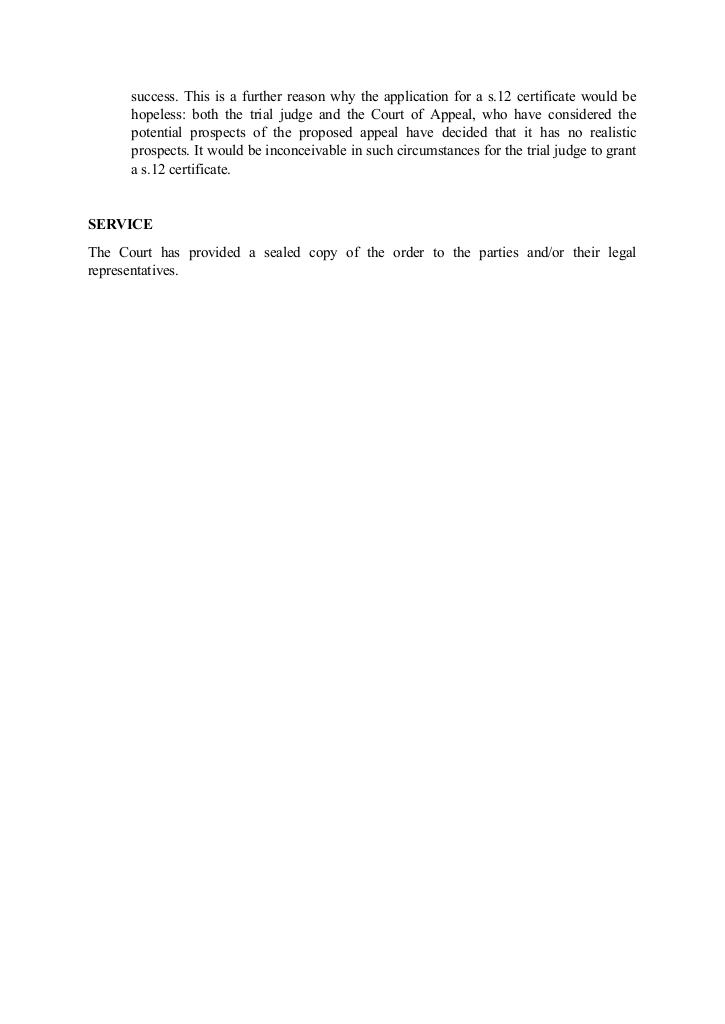 success. This is a further reason why the application for a s.12 certificate would be hopeless: both the trial judge and the Court of Appeal, who have considered the potential prospects of the proposed appeal have decided that it has no realistic prospects. It would be inconceivable in such circumstances for the trial judge to grant a s.12 certificate.

SERVICE

The Court has provided a sealed copy of the order to the parties and/or their legal representatives.